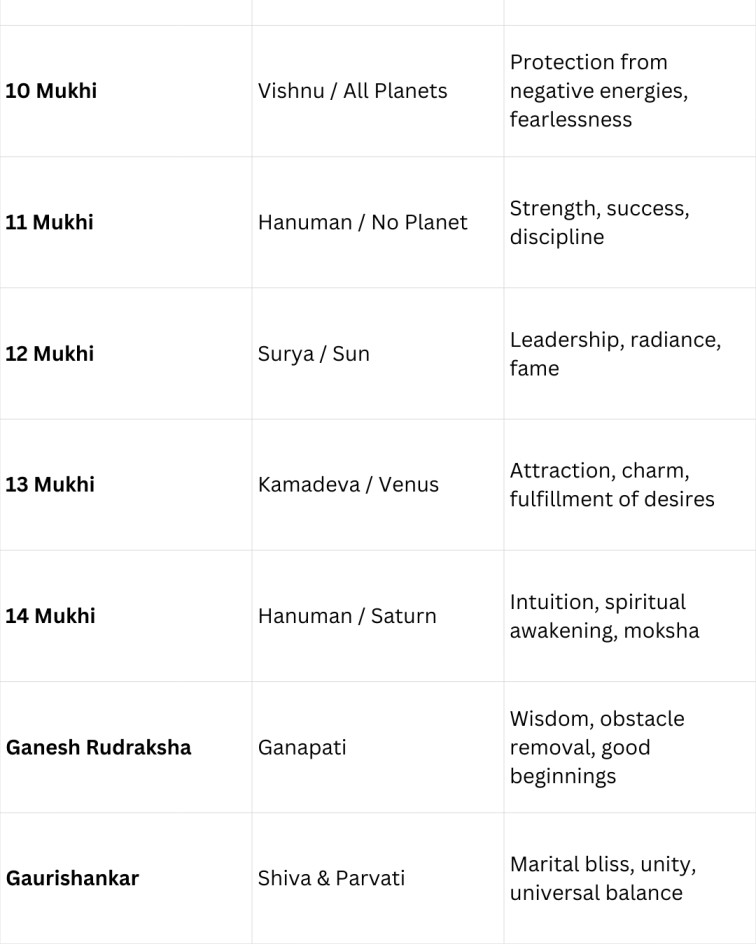 | | | |
|---|---|---|
| **10 Mukhi** | Vishnu / All Planets | Protection from negative energies, fearlessness |
| **11 Mukhi** | Hanuman / No Planet | Strength, success, discipline |
| **12 Mukhi** | Surya / Sun | Leadership, radiance, fame |
| **13 Mukhi** | Kamadeva / Venus | Attraction, charm, fulfillment of desires |
| **14 Mukhi** | Hanuman / Saturn | Intuition, spiritual awakening, moksha |
| **Ganesh Rudraksha** | Ganapati | Wisdom, obstacle removal, good beginnings |
| **Gaurishankar** | Shiva & Parvati | Marital bliss, unity, universal balance |